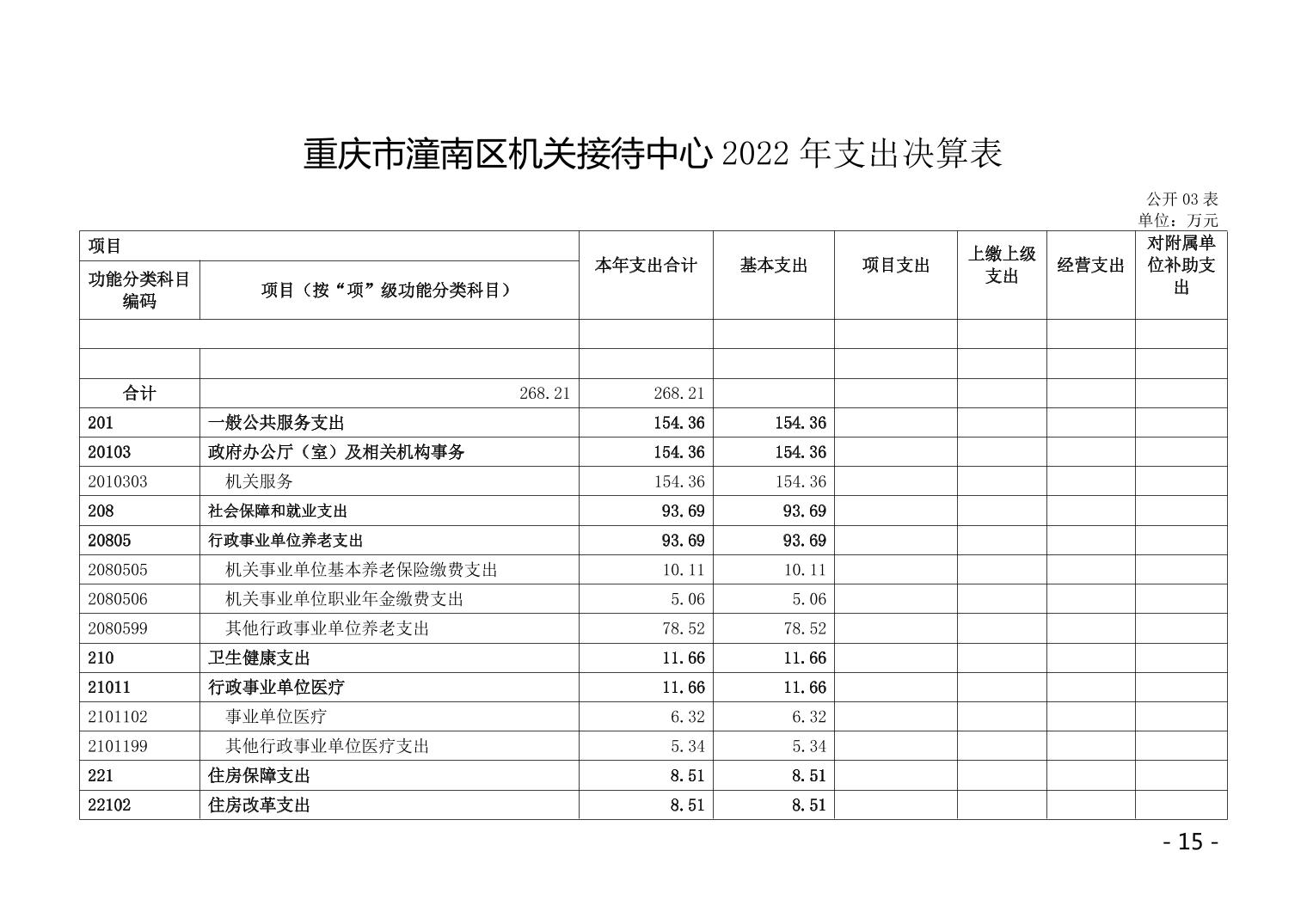 重庆市潼南区机关接待中心 2022 年支出决算表

公开 03 表
单位：万元

| 项目 | | 本年支出合计 | 基本支出 | 项目支出 | 上缴上级支出 | 经营支出 | 对附属单位补助支出 |
|---|---|---|---|---|---|---|---|
| 功能分类科目编码 | 项目（按“项”级功能分类科目） | | | | | | |
| | | | | | | | |
| | | | | | | | |
| 合计 | 268.21 | 268.21 | | | | | |
| 201 | 一般公共服务支出 | 154.36 | 154.36 | | | | |
| 20103 | 政府办公厅（室）及相关机构事务 | 154.36 | 154.36 | | | | |
| 2010303 | 机关服务 | 154.36 | 154.36 | | | | |
| 208 | 社会保障和就业支出 | 93.69 | 93.69 | | | | |
| 20805 | 行政事业单位养老支出 | 93.69 | 93.69 | | | | |
| 2080505 | 机关事业单位基本养老保险缴费支出 | 10.11 | 10.11 | | | | |
| 2080506 | 机关事业单位职业年金缴费支出 | 5.06 | 5.06 | | | | |
| 2080599 | 其他行政事业单位养老支出 | 78.52 | 78.52 | | | | |
| 210 | 卫生健康支出 | 11.66 | 11.66 | | | | |
| 21011 | 行政事业单位医疗 | 11.66 | 11.66 | | | | |
| 2101102 | 事业单位医疗 | 6.32 | 6.32 | | | | |
| 2101199 | 其他行政事业单位医疗支出 | 5.34 | 5.34 | | | | |
| 221 | 住房保障支出 | 8.51 | 8.51 | | | | |
| 22102 | 住房改革支出 | 8.51 | 8.51 | | | | |

- 15 -